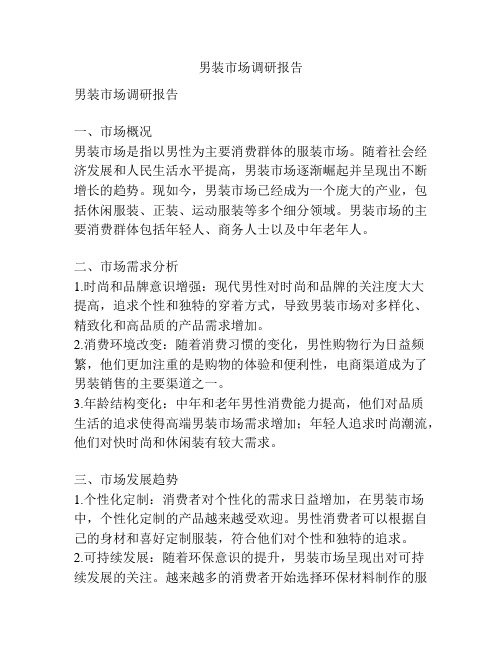 男装市场调研报告

男装市场调研报告

一、市场概况
男装市场是指以男性为主要消费群体的服装市场。随着社会经济发展和人民生活水平提高，男装市场逐渐崛起并呈现出不断增长的趋势。现如今，男装市场已经成为一个庞大的产业，包括休闲服装、正装、运动服装等多个细分领域。男装市场的主要消费群体包括年轻人、商务人士以及中年老年人。

二、市场需求分析
1.时尚和品牌意识增强：现代男性对时尚和品牌的关注度大大提高，追求个性和独特的穿着方式，导致男装市场对多样化、精致化和高品质的产品需求增加。
2.消费环境改变：随着消费习惯的变化，男性购物行为日益频繁，他们更加注重的是购物的体验和便利性，电商渠道成为了男装销售的主要渠道之一。
3.年龄结构变化：中年和老年男性消费能力提高，他们对品质生活的追求使得高端男装市场需求增加；年轻人追求时尚潮流，他们对快时尚和休闲装有较大需求。

三、市场发展趋势
1.个性化定制：消费者对个性化的需求日益增加，在男装市场中，个性化定制的产品越来越受欢迎。男性消费者可以根据自己的身材和喜好定制服装，符合他们对个性和独特的追求。
2.可持续发展：随着环保意识的提升，男装市场呈现出对可持续发展的关注。越来越多的消费者开始选择环保材料制作的服